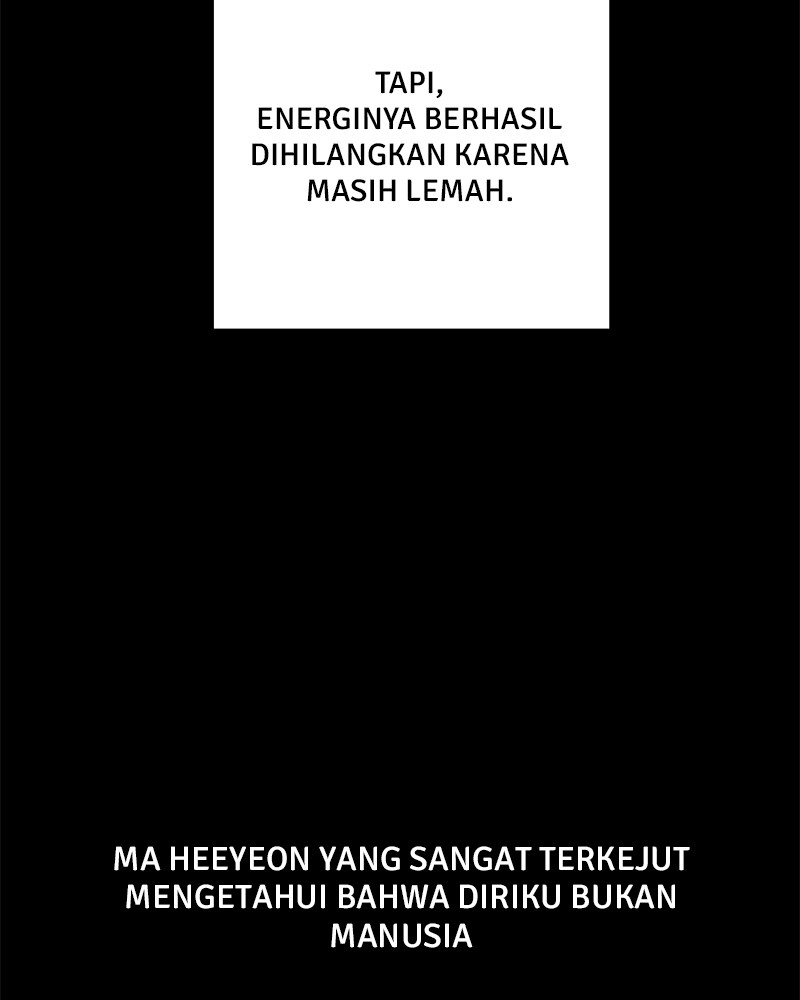 TAPI, ENERGINYA BERHASIL DIHILANGKAN KARENA MASIH LEMAH.

MA HEEYEON YANG SANGAT TERKEJUT MENGETAHUI BAHWA DIRIKU BUKAN MANUSIA